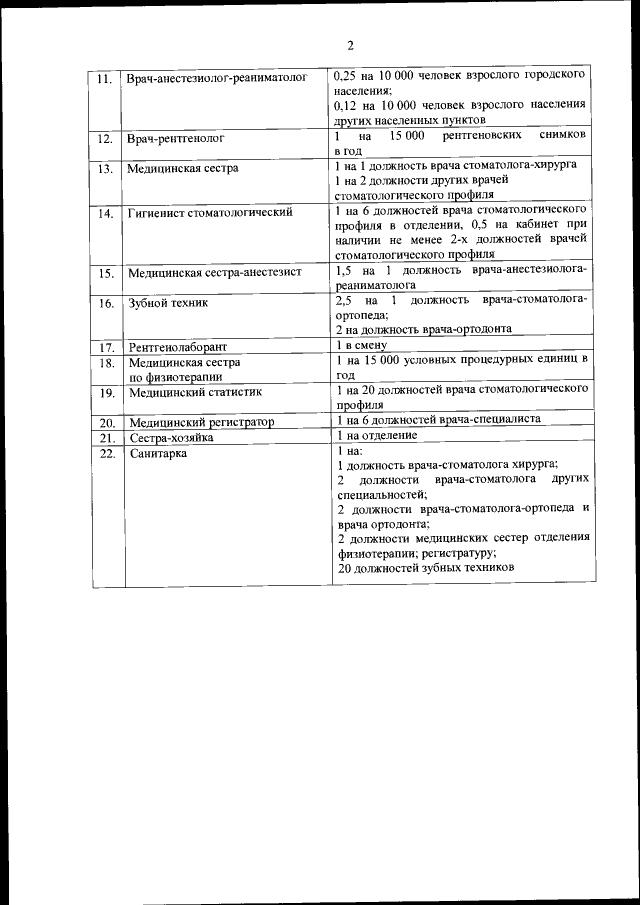 2

| | | |
|---|---|---|
| 11. | Врач-анестезиолог-реаниматолог | 0,25 на 10 000 человек взрослого городского населения; 0,12 на 10 000 человек взрослого населения других населенных пунктов |
| 12. | Врач-рентгенолог | 1 на 15 000 рентгеновских снимков в год |
| 13. | Медицинская сестра | 1 на 1 должность врача стоматолога-хирурга 1 на 2 должности других врачей стоматологического профиля |
| 14. | Гигиенист стоматологический | 1 на 6 должностей врача стоматологического профиля в отделении, 0,5 на кабинет при наличии не менее 2-х должностей врачей стоматологического профиля |
| 15. | Медицинская сестра-анестезист | 1,5 на 1 должность врача-анестезиолога-реаниматолога |
| 16. | Зубной техник | 2,5 на 1 должность врача-стоматолога-ортопеда; 2 на должность врача-ортодонта |
| 17. | Рентгенолаборант | 1 в смену |
| 18. | Медицинская сестра по физиотерапии | 1 на 15 000 условных процедурных единиц в год |
| 19. | Медицинский статистик | 1 на 20 должностей врача стоматологического профиля |
| 20. | Медицинский регистратор | 1 на 6 должностей врача-специалиста |
| 21. | Сестра-хозяйка | 1 на отделение |
| 22. | Санитарка | 1 на: 1 должность врача-стоматолога хирурга; 2 должности врача-стоматолога других специальностей; 2 должности врача-стоматолога-ортопеда и врача ортодонта; 2 должности медицинских сестер отделения физиотерапии; регистратуру; 20 должностей зубных техников |